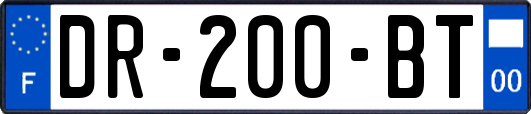 F
DR-200-BT
00